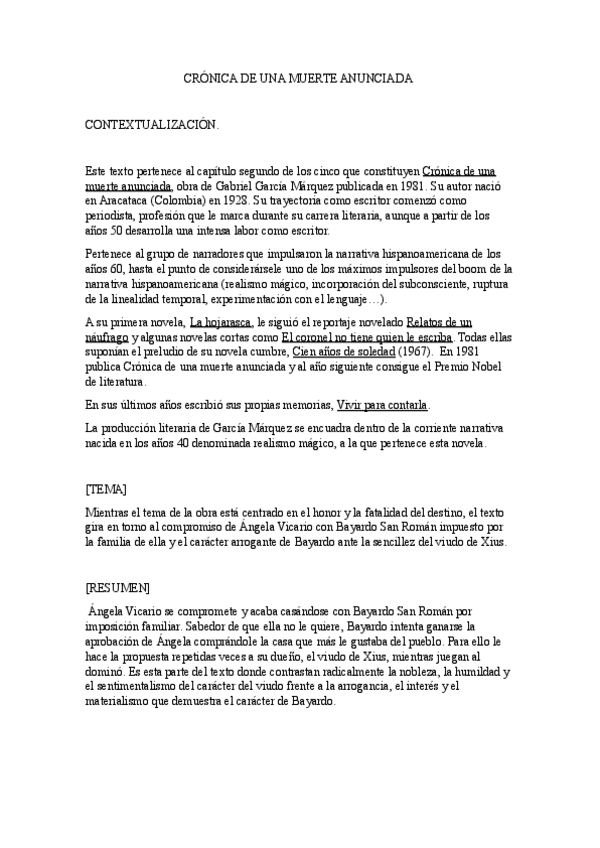 CRÓNICA DE UNA MUERTE ANUNCIADA

CONTEXTUALIZACIÓN.

Este texto pertenece al capítulo segundo de los cinco que constituyen Crónica de una muerte anunciada, obra de Gabriel García Márquez publicada en 1981. Su autor nació en Aracataca (Colombia) en 1928. Su trayectoria como escritor comenzó como periodista, profesión que le marca durante su carrera literaria, aunque a partir de los años 50 desarrolla una intensa labor como escritor.

Pertenece al grupo de narradores que impulsaron la narrativa hispanoamericana de los años 60, hasta el punto de considerársele uno de los máximos impulsores del boom de la narrativa hispanoamericana (realismo mágico, incorporación del subconsciente, ruptura de la linealidad temporal, experimentación con el lenguaje…).

A su primera novela, La hojarasca, le siguió el reportaje novelado Relatos de un náufrago y algunas novelas cortas como El coronel no tiene quien le escriba. Todas ellas suponían el preludio de su novela cumbre, Cien años de soledad (1967). En 1981 publica Crónica de una muerte anunciada y al año siguiente consigue el Premio Nobel de literatura.

En sus últimos años escribió sus propias memorias, Vivir para contarla.

La producción literaria de García Márquez se encuadra dentro de la corriente narrativa nacida en los años 40 denominada realismo mágico, a la que pertenece esta novela.

[TEMA]

Mientras el tema de la obra está centrado en el honor y la fatalidad del destino, el texto gira en torno al compromiso de Ángela Vicario con Bayardo San Román impuesto por la familia de ella y el carácter arrogante de Bayardo ante la sencillez del viudo de Xius.

[RESUMEN]

Ángela Vicario se compromete y acaba casándose con Bayardo San Román por imposición familiar. Sabedor de que ella no le quiere, Bayardo intenta ganarse la aprobación de Ángela comprándole la casa que más le gustaba del pueblo. Para ello le hace la propuesta repetidas veces a su dueño, el viudo de Xius, mientras juegan al dominó. Es esta parte del texto donde contrastan radicalmente la nobleza, la humildad y el sentimentalismo del carácter del viudo frente a la arrogancia, el interés y el materialismo que demuestra el carácter de Bayardo.